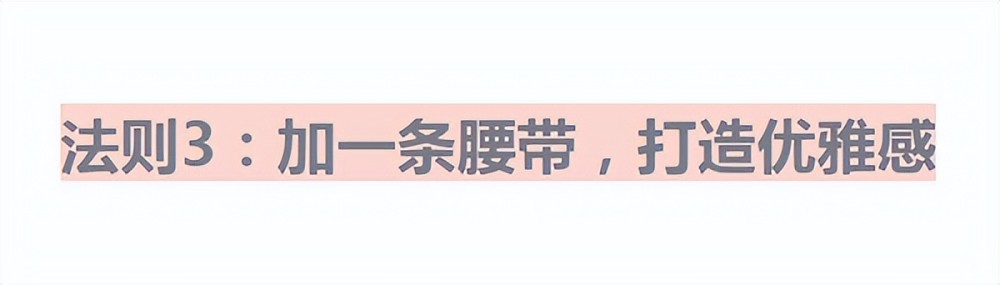 法则3：加一条腰带，打造优雅感